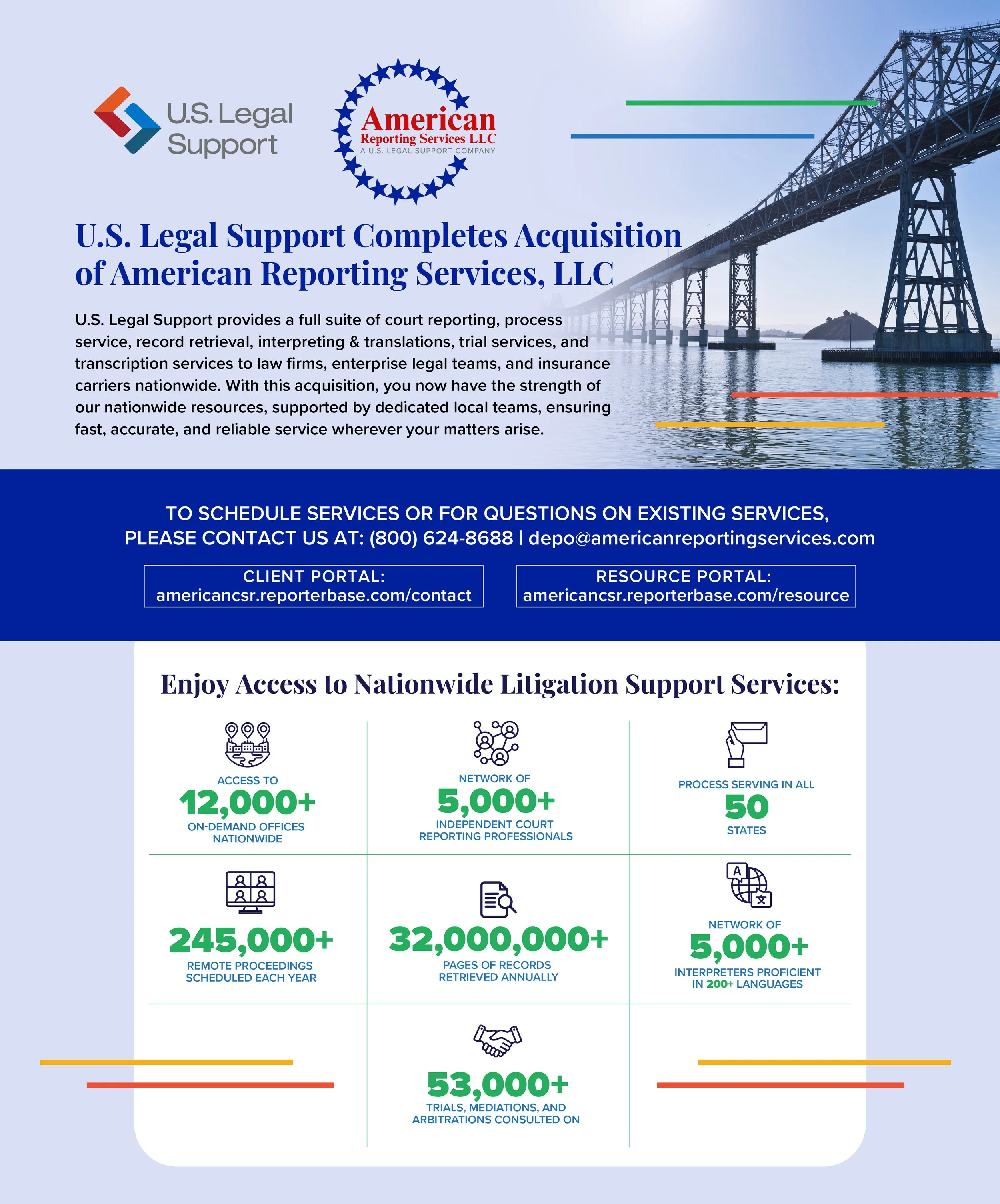 U.S. Legal Support

American Reporting Services LLC
A U.S. LEGAL SUPPORT COMPANY

U.S. Legal Support Completes Acquisition of American Reporting Services, LLC

U.S. Legal Support provides a full suite of court reporting, process service, record retrieval, interpreting & translations, trial services, and transcription services to law firms, enterprise legal teams, and insurance carriers nationwide. With this acquisition, you now have the strength of our nationwide resources, supported by dedicated local teams, ensuring fast, accurate, and reliable service wherever your matters arise.

TO SCHEDULE SERVICES OR FOR QUESTIONS ON EXISTING SERVICES, PLEASE CONTACT US AT: (800) 624-8688 | depo@americanreportingservices.com

CLIENT PORTAL:
americancsr.reporterbase.com/contact

RESOURCE PORTAL:
americancsr.reporterbase.com/resource

Enjoy Access to Nationwide Litigation Support Services:

ACCESS TO
12,000+
ON-DEMAND OFFICES NATIONWIDE

NETWORK OF
5,000+
INDEPENDENT COURT REPORTING PROFESSIONALS

PROCESS SERVING IN ALL
50
STATES

245,000+
REMOTE PROCEEDINGS SCHEDULED EACH YEAR

32,000,000+
PAGES OF RECORDS RETRIEVED ANNUALLY

A

NETWORK OF
5,000+
INTERPRETERS PROFICIENT IN 200+ LANGUAGES

53,000+
TRIALS, MEDIATIONS, AND ARBITRATIONS CONSULTED ON